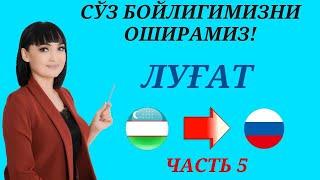 СЎЗ БОЙЛИГИМИЗНИ ОШИРАМИЗ!

ЛУҒАТ

ЧАСТЬ 5